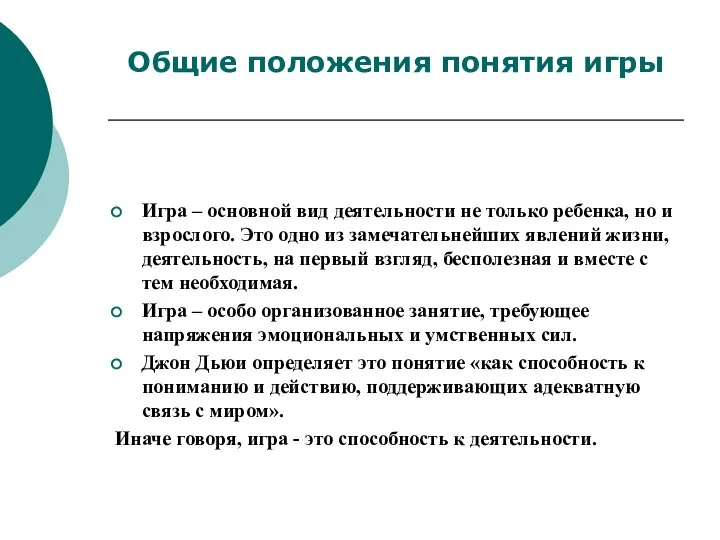 Общие положения понятия игры

Игра – основной вид деятельности не только ребенка, но и взрослого. Это одно из замечательнейших явлений жизни, деятельность, на первый взгляд, бесполезная и вместе с тем необходимая.

Игра – особо организованное занятие, требующее напряжения эмоциональных и умственных сил.

Джон Дьюи определяет это понятие «как способность к пониманию и действию, поддерживающих адекватную связь с миром».

Иначе говоря, игра - это способность к деятельности.